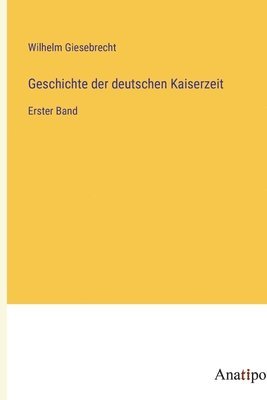 Wilhelm Giesebrecht

Geschichte der deutschen Kaiserzeit

Erster Band

Anatipo